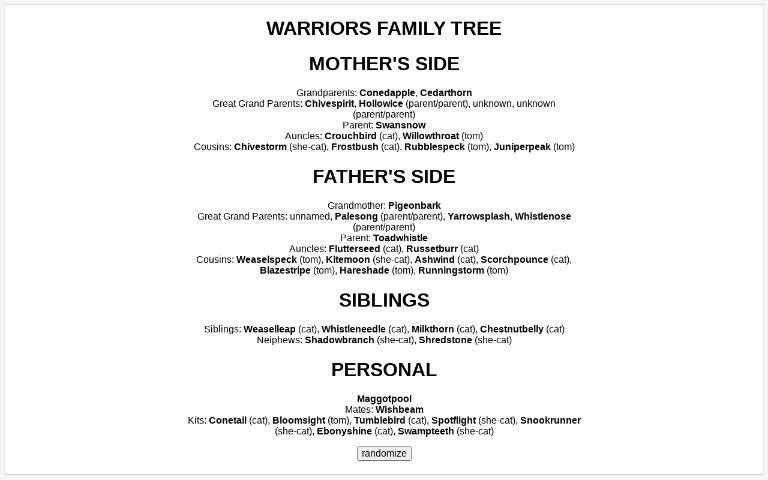 WARRIORS FAMILY TREE

MOTHER'S SIDE

Grandparents: Conedapple, Cedarthorn
Great Grand Parents: Chivespirit, Hollowice (parent/parent), unknown, unknown (parent/parent)
Parent: Swansnow
Auncles: Crouchbird (cat), Willowthroat (tom)
Cousins: Chivestorm (she-cat), Frostbush (cat), Rubblespeck (tom), Juniperpeak (tom)

FATHER'S SIDE

Grandmother: Pigeonbark
Great Grand Parents: unnamed, Palesong (parent/parent), Yarrowsplash, Whistlenose (parent/parent)
Parent: Toadwhistle
Auncles: Flutterseed (cat), Russetburr (cat)
Cousins: Weaselspeck (tom), Kitemoon (she-cat), Ashwind (cat), Scorchpounce (cat), Blazestripe (tom), Hareshade (tom), Runningstorm (tom)

SIBLINGS

Siblings: Weaselleap (cat), Whistleneedle (cat), Milkthorn (cat), Chestnutbelly (cat)
Neiphews: Shadowbranch (she-cat), Shredstone (she-cat)

PERSONAL

Maggotpool
Mates: Wishbeam
Kits: Conetail (cat), Bloomsight (tom), Tumblebird (cat), Spotflight (she-cat), Snookrunner (she-cat), Ebonyshine (cat), Swampteeth (she-cat)

randomize